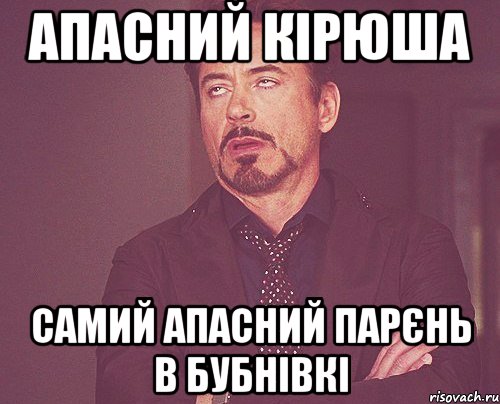 АПАСНИЙ КІРЮША

САМИЙ АПАСНИЙ ПАРЄНЬ В БУБНІВКІ

risovach.ru